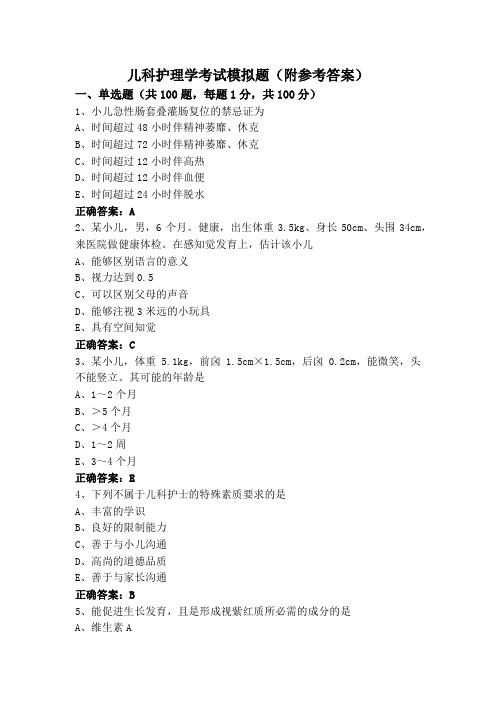 儿科护理学考试模拟题（附参考答案）

一、单选题（共 100 题，每题 1 分，共 100 分）

1、小儿急性肠套叠灌肠复位的禁忌证为

A、时间超过 48 小时伴精神萎靡、休克

B、时间超过 72 小时伴精神萎靡、休克

C、时间超过 12 小时伴高热

D、时间超过 12 小时伴血便

E、时间超过 24 小时伴脱水

正确答案：A

2、某小儿，男，6 个月。健康，出生体重 3.5kg、身长 50cm、头围 34cm，来医院做健康体检。在感知觉发育上，估计该小儿

A、能够区别语言的意义

B、视力达到 0.5

C、可以区别父母的声音

D、能够注视 3 米远的小玩具

E、具有空间知觉

正确答案：C

3、某小儿，体重 5.1kg，前囟 1.5cm×1.5cm，后囟 0.2cm，能微笑，头不能竖立。其可能的年龄是

A、1～2 个月

B、＞5 个月

C、＞4 个月

D、1～2 周

E、3～4 个月

正确答案：B

4、下列不属于儿科护士的特殊素质要求的是

A、丰富的学识

B、良好的限制能力

C、善于与小儿沟通

D、高尚的道德品质

E、善于与家长沟通

正确答案：B

5、能促进生长发育，且是形成视紫红质所必需的成分的是

A、维生素 A